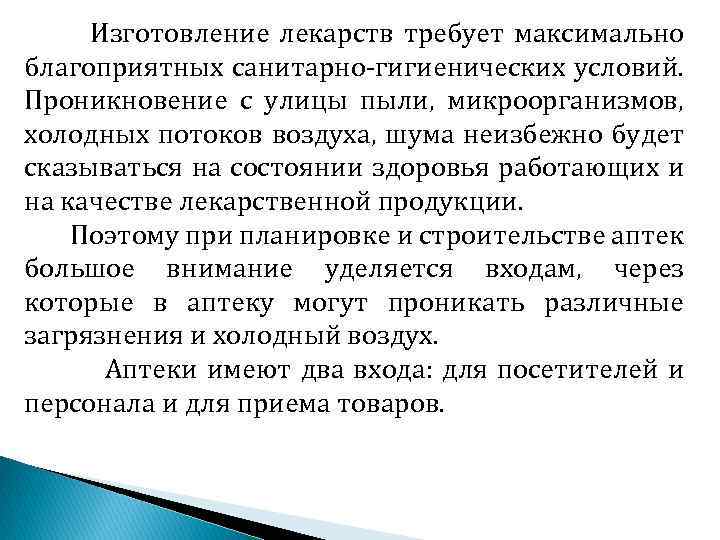 Изготовление лекарств требует максимально благоприятных санитарно-гигиенических условий. Проникновение с улицы пыли, микроорганизмов, холодных потоков воздуха, шума неизбежно будет сказываться на состоянии здоровья работающих и на качестве лекарственной продукции.

Поэтому при планировке и строительстве аптек большое внимание уделяется входам, через которые в аптеку могут проникать различные загрязнения и холодный воздух.

Аптеки имеют два входа: для посетителей и персонала и для приема товаров.